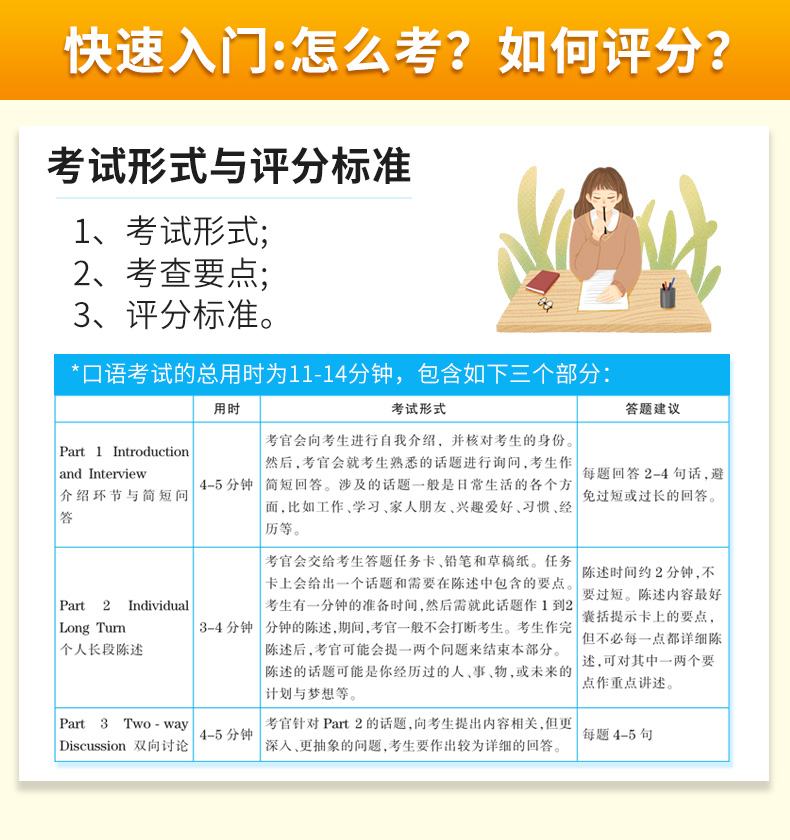 快速入门:怎么考？如何评分？

考试形式与评分标准

1、考试形式;
2、考查要点;
3、评分标准。

*口语考试的总用时为11-14分钟，包含如下三个部分：

|  | 用时 | 考试形式 | 答题建议 |
|---|---|---|---|
| Part 1 Introduction and Interview 介绍环节与简短问答 | 4-5分钟 | 考官会向考生进行自我介绍，并核对考生的身份。然后，考官会就考生熟悉的话题进行询问，考生作简短回答。涉及的话题一般是日常生活的各个方面，比如工作、学习、家人朋友、兴趣爱好、习惯、经历等。 | 每题回答2-4句话，避免过短或过长的回答。 |
| Part 2 Individual Long Turn 个人长段陈述 | 3-4分钟 | 考官会交给考生答题任务卡、铅笔和草稿纸。任务卡上会给出一个话题和需要在陈述中包含的要点。考生有一分钟的准备时间，然后需就此话题作1到2分钟的陈述，期间，考官一般不会打断考生。考生作完陈述后，考官可能会提一两个问题来结束本部分。陈述的话题可能是你经历过的人、事、物，或未来的计划与梦想等。 | 陈述时间约2分钟，不要过短。陈述内容最好囊括提示卡上的要点，但不必每一点都详细陈述，可对其中一两个要点作重点讲述。 |
| Part 3 Two - way Discussion 双向讨论 | 4-5分钟 | 考官针对Part 2的话题，向考生提出内容相关，但更深入、更抽象的问题，考生要作出较为详细的回答。 | 每题4-5句 |